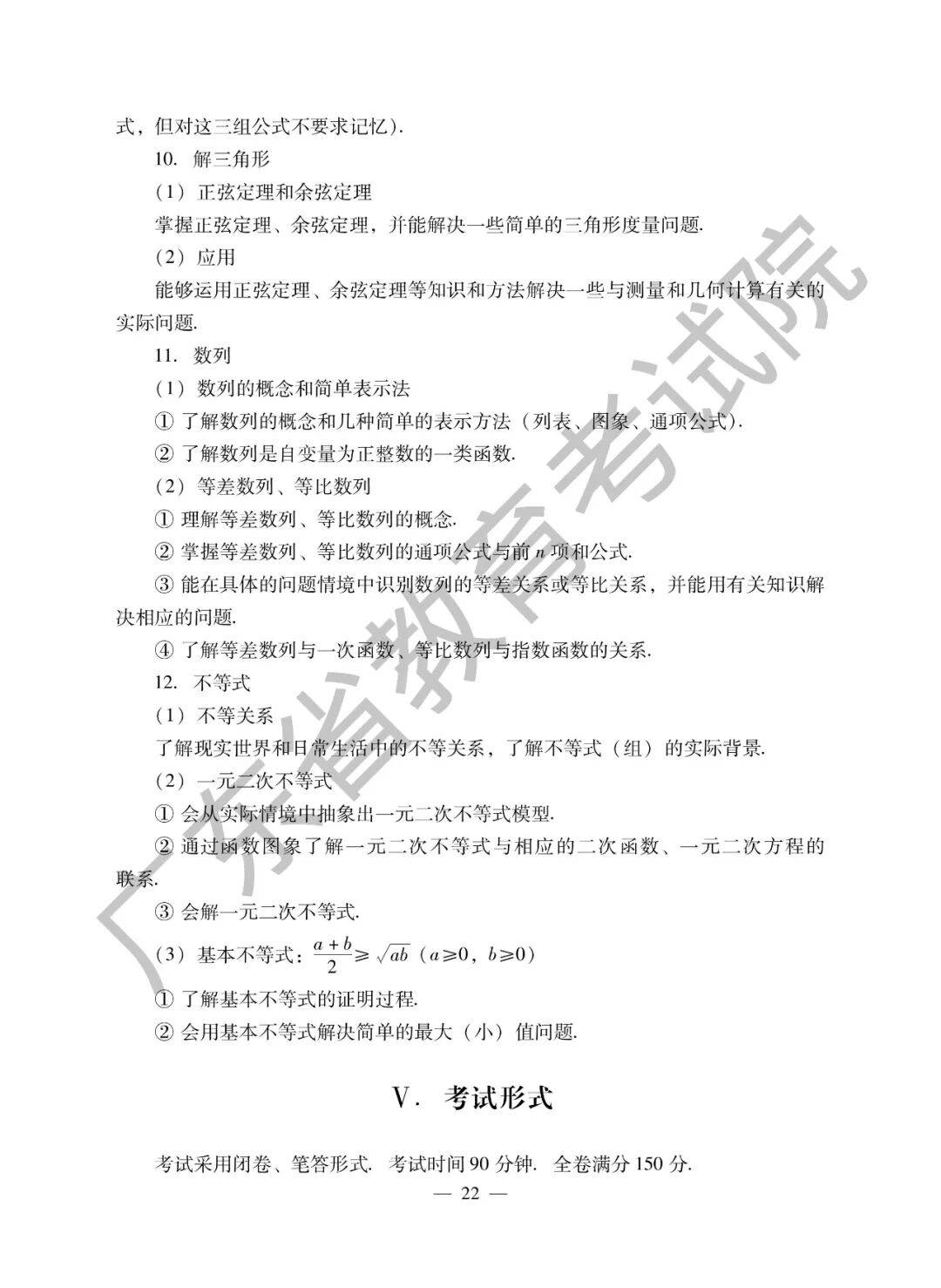 式，但对这三组公式不要求记忆）.

10. 解三角形

（1）正弦定理和余弦定理

掌握正弦定理、余弦定理，并能解决一些简单的三角形度量问题.

（2）应用

能够运用正弦定理、余弦定理等知识和方法解决一些与测量和几何计算有关的实际问题.

11. 数列

（1）数列的概念和简单表示法

① 了解数列的概念和几种简单的表示方法（列表、图象、通项公式）.

② 了解数列是自变量为正整数的一类函数.

（2）等差数列、等比数列

① 理解等差数列、等比数列的概念.

② 掌握等差数列、等比数列的通项公式与前 $n$ 项和公式.

③ 能在具体的问题情境中识别数列的等差关系或等比关系，并能用有关知识解决相应的问题.

④ 了解等差数列与一次函数、等比数列与指数函数的关系.

12. 不等式

（1）不等关系

了解现实世界和日常生活中的不等关系，了解不等式（组）的实际背景.

（2）一元二次不等式

① 会从实际情境中抽象出一元二次不等式模型.

② 通过函数图象了解一元二次不等式与相应的二次函数、一元二次方程的联系.

③ 会解一元二次不等式.

（3）基本不等式：$\frac{a+b}{2} \geqslant \sqrt{ab}$（$a \geqslant 0$，$b \geqslant 0$）

① 了解基本不等式的证明过程.

② 会用基本不等式解决简单的最大（小）值问题.

V. 考试形式

考试采用闭卷、笔答形式. 考试时间 90 分钟. 全卷满分 150 分.

— 22 —

广东省教育考试院